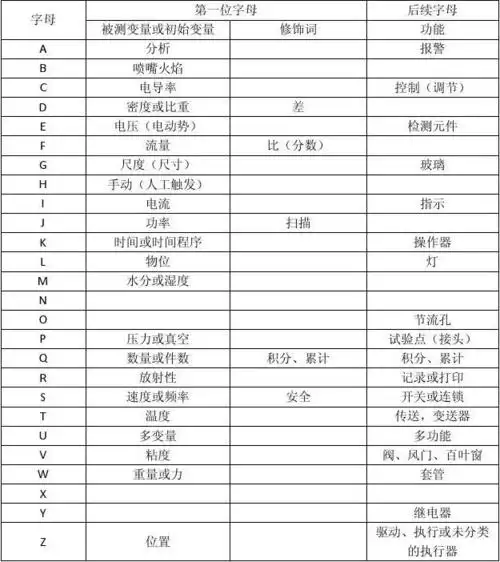 | 字母 | 第一位字母 | | 后续字母 |
|---|---|---|---|
| | 被测变量或初始变量 | 修饰词 | 功能 |
| A | 分析 | | 报警 |
| B | 喷嘴火焰 | | |
| C | 电导率 | | 控制（调节） |
| D | 密度或比重 | 差 | |
| E | 电压（电动势） | | 检测元件 |
| F | 流量 | 比（分数） | |
| G | 尺度（尺寸） | | 玻璃 |
| H | 手动（人工触发） | | |
| I | 电流 | | 指示 |
| J | 功率 | 扫描 | |
| K | 时间或时间程序 | | 操作器 |
| L | 物位 | | 灯 |
| M | 水分或湿度 | | |
| N | | | |
| O | | | 节流孔 |
| P | 压力或真空 | | 试验点（接头） |
| Q | 数量或件数 | 积分、累计 | 积分、累计 |
| R | 放射性 | | 记录或打印 |
| S | 速度或频率 | 安全 | 开关或连锁 |
| T | 温度 | | 传送，变送器 |
| U | 多变量 | | 多功能 |
| V | 粘度 | | 阀、风门、百叶窗 |
| W | 重量或力 | | 套管 |
| X | | | |
| Y | | | 继电器 |
| Z | 位置 | | 驱动、执行或未分类的执行器 |